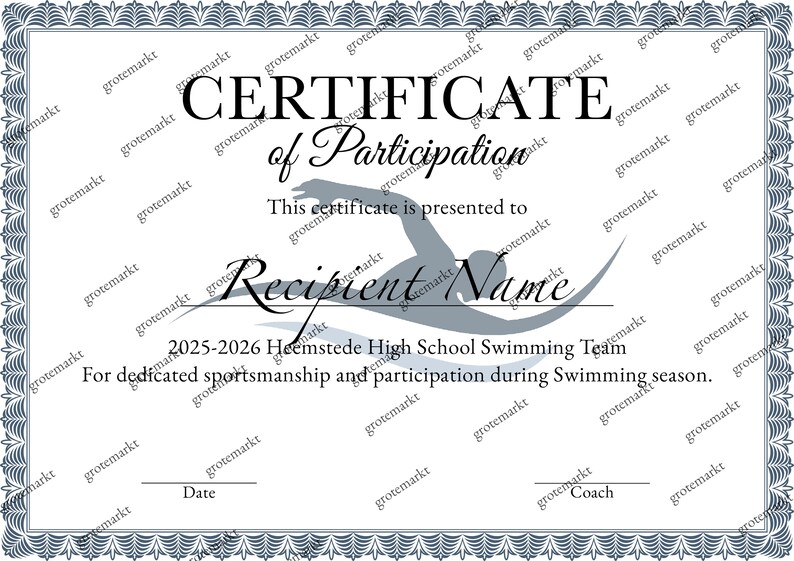 CERTIFICATE
of Participation

This certificate is presented to

Recipient Name

2025-2026 Heemstede High School Swimming Team
For dedicated sportsmanship and participation during Swimming season.

Date

Coach

grotemarkt